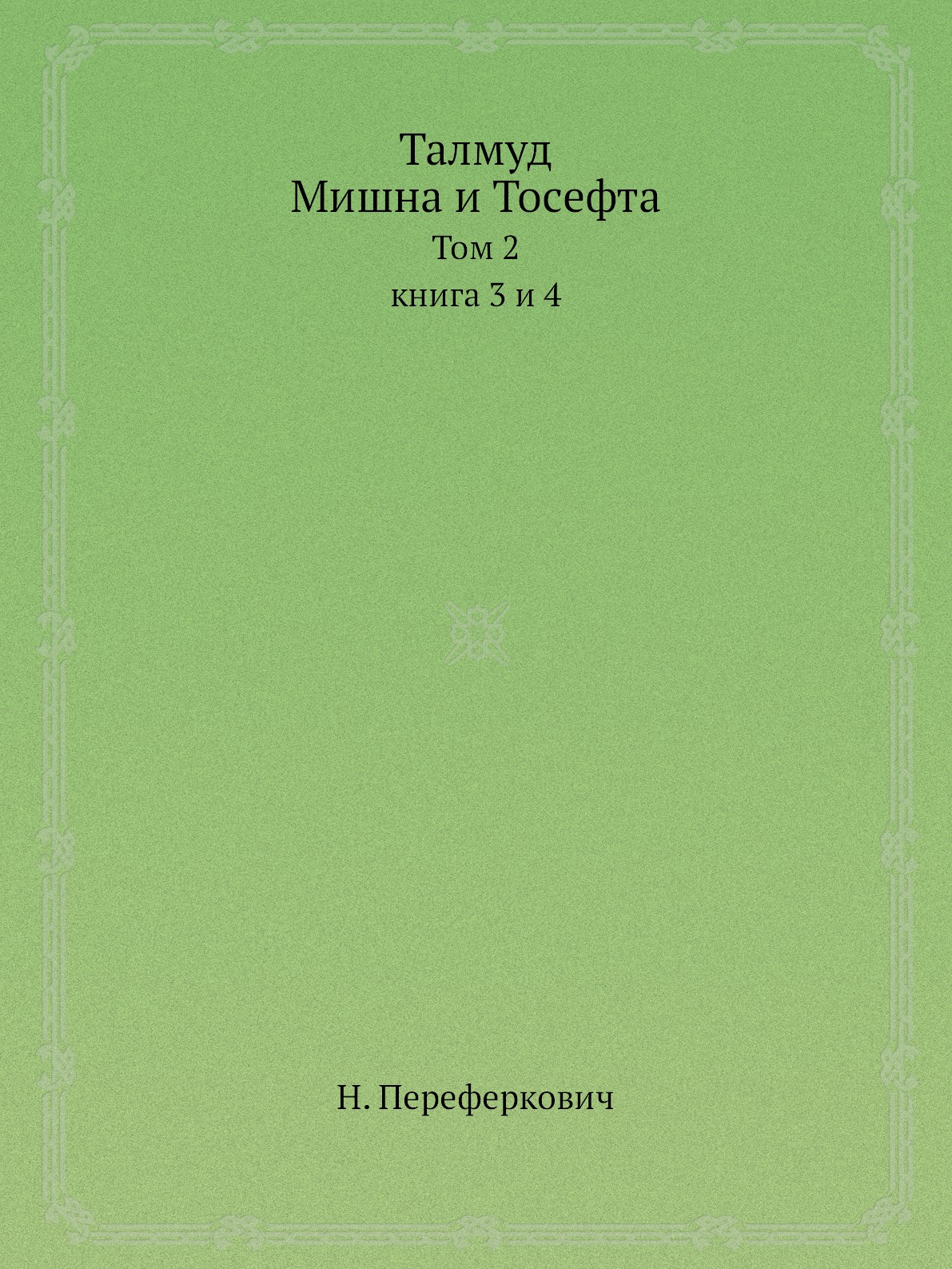 Талмуд
Мишна и Тосефта
Том 2
книга 3 и 4

Н. Переферкович